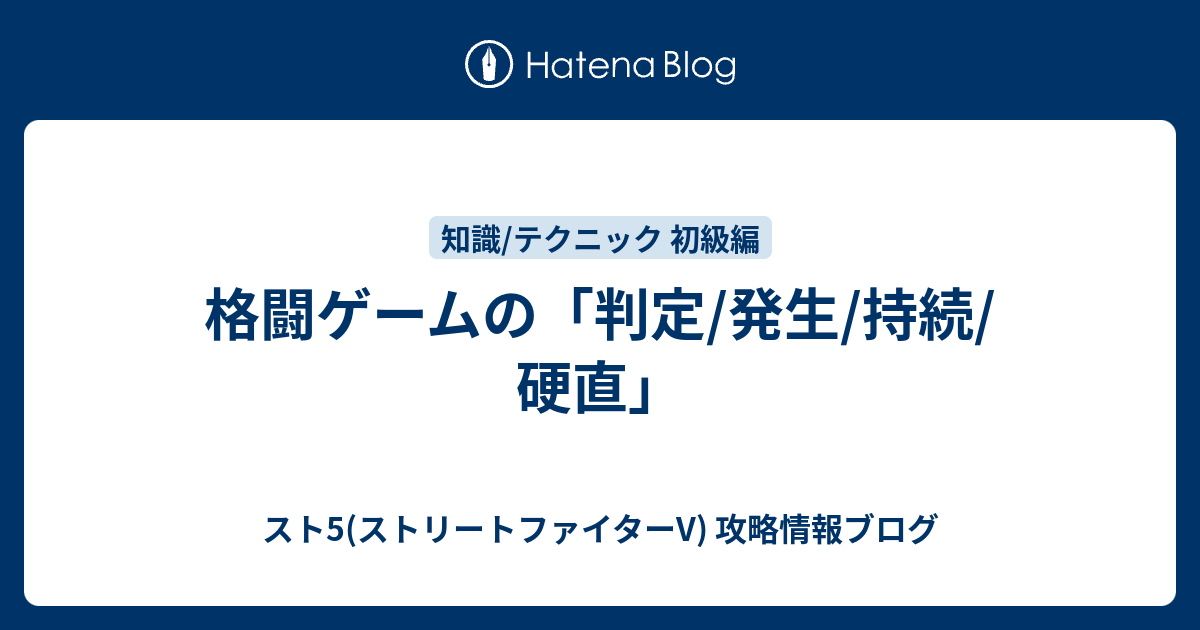 Hatena Blog

知識/テクニック 初級編

格闘ゲームの「判定/発生/持続/硬直」

スト5(ストリートファイターV) 攻略情報ブログ